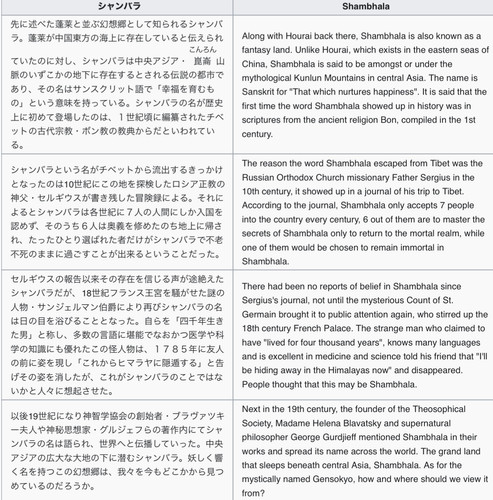 | シャンバラ | Shambhala |
|---|---|
| 先に述べた蓬莱と並ぶ幻想郷として知られるシャンバラ。蓬莱が中国東方の海上に存在していると伝えられていたのに対し、シャンバラは中央アジア・崑崙(こんろん)山脈のいずこかの地下に存在するとされる伝説の都市であり、その名はサンスクリット語で「幸福を育むもの」という意味を持っている。シャンバラの名が歴史上に初めて登場したのは、１世紀頃に編纂されたチベットの古代宗教・ボン教の教典からだといわれている。 | Along with Hourai back there, Shambhala is also known as a fantasy land. Unlike Hourai, which exists in the eastern seas of China, Shambhala is said to be amongst or under the mythological Kunlun Mountains in central Asia. The name is Sanskrit for "That which nurtures happiness". It is said that the first time the word Shambhala showed up in history was in scriptures from the ancient religion Bon, compiled in the 1st century. |
| シャンバラという名がチベットから流出するきっかけとなったのは10世紀にこの地を探検したロシア正教の神父・セルギウスが書き残した冒険録による。それによるとシャンバラは各世紀に７人の人間にしか入国を認めず、そのうち６人は奥義を修めたのち地上に帰され、たったひとり選ばれた者だけがシャンバラで不老不死のままに過ごすことが出来るということだった。 | The reason the word Shambhala escaped from Tibet was the Russian Orthodox Church missionary Father Sergius in the 10th century, it showed up in a journal of his trip to Tibet. According to the journal, Shambhala only accepts 7 people into the country every century, 6 out of them are to master the secrets of Shambhala only to return to the mortal realm, while one of them would be chosen to remain immortal in Shambhala. |
| セルギウスの報告以来その存在を信じる声が途絶えたシャンバラだが、18世紀フランス王宮を騒がせた謎の人物・サンジェルマン伯爵により再びシャンバラの名は日の目を浴びることとなった。自らを「四千年生きた男」と称し、多数の言語に堪能でなおかつ医学や科学の知識にも優れたこの怪人物は、１７８５年に友人の前に姿を現し「これからヒマラヤに隠遁する」と告げその姿を消したが、これがシャンバラのことではないかと人々に想起させた。 | There had been no reports of belief in Shambhala since Sergius's journal, not until the mysterious Count of St. Germain brought it to public attention again, who stirred up the 18th century French Palace. The strange man who claimed to have "lived for four thousand years", knows many languages and is excellent in medicine and science told his friend that "I'll be hiding away in the Himalayas now" and disappeared. People thought that this may be Shambhala. |
| 以後19世紀になり神智学協会の創始者・ブラヴァツキー夫人や神秘思想家・グルジェフらの著作内にてシャンバラの名は語られ、世界へと伝播していった。中央アジアの広大な大地の下に潜むシャンバラ。妖しく響く名を持つこの幻想郷は、我々を今もどこかから見つめているのだろうか。 | Next in the 19th century, the founder of the Theosophical Society, Madame Helena Blavatsky and supernatural philosopher George Gurdjieff mentioned Shambhala in their works and spread its name across the world. The grand land that sleeps beneath central Asia, Shambhala. As for the mystically named Gensokyo, how and where should we view it from? |